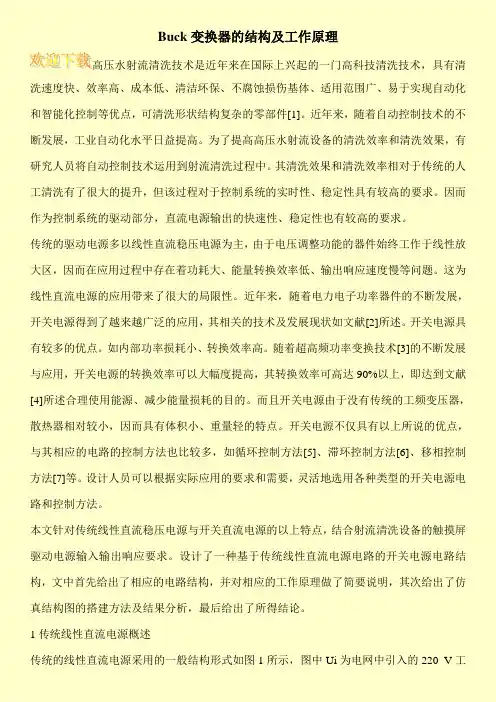 Buck 变换器的结构及工作原理

欢迎下载

高压水射流清洗技术是近年来在国际上兴起的一门高科技清洗技术，具有清洗速度快、效率高、成本低、清洁环保、不腐蚀损伤基体、适用范围广、易于实现自动化和智能化控制等优点，可清洗形状结构复杂的零部件[1]。近年来，随着自动控制技术的不断发展，工业自动化水平日益提高。为了提高高压水射流设备的清洗效率和清洗效果，有研究人员将自动控制技术运用到射流清洗过程中。其清洗效果和清洗效率相对于传统的人工清洗有了很大的提升，但该过程对于控制系统的实时性、稳定性具有较高的要求。因而作为控制系统的驱动部分，直流电源输出的快速性、稳定性也有较高的要求。

传统的驱动电源多以线性直流稳压电源为主，由于电压调整功能的器件始终工作于线性放大区，因而在应用过程中存在着功耗大、能量转换效率低、输出响应速度慢等问题。这为线性直流电源的应用带来了很大的局限性。近年来，随着电力电子功率器件的不断发展，开关电源得到了越来越广泛的应用，其相关的技术及发展现状如文献[2]所述。开关电源具有较多的优点。如内部功率损耗小、转换效率高。随着超高频功率变换技术[3]的不断发展与应用，开关电源的转换效率可以大幅度提高，其转换效率可高达 90%以上，即达到文献[4]所述合理使用能源、减少能量损耗的目的。而且开关电源由于没有传统的工频变压器，散热器相对较小，因而具有体积小、重量轻的特点。开关电源不仅具有以上所说的优点，与其相应的电路的控制方法也比较多，如循环控制方法[5]、滞环控制方法[6]、移相控制方法[7]等。设计人员可以根据实际应用的要求和需要，灵活地选用各种类型的开关电源电路和控制方法。

本文针对传统线性直流稳压电源与开关直流电源的以上特点，结合射流清洗设备的触摸屏驱动电源输入输出响应要求。设计了一种基于传统线性直流电源电路的开关电源电路结构，文中首先给出了相应的电路结构，并对相应的工作原理做了简要说明，其次给出了仿真结构图的搭建方法及结果分析，最后给出了所得结论。

1 传统线性直流电源概述

传统的线性直流电源采用的一般结构形式如图 1 所示，图中 Ui 为电网中引入的 220 V 工